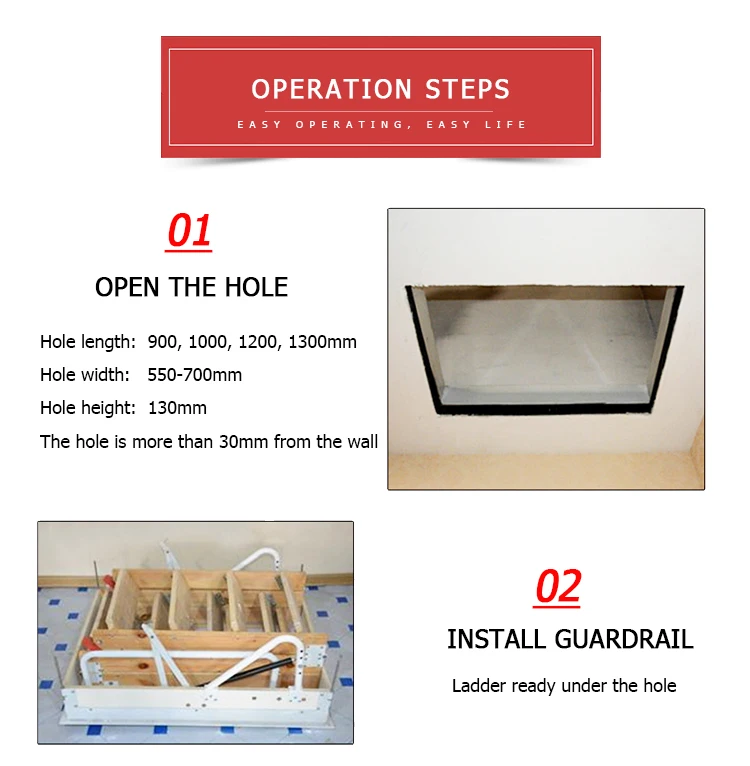 OPERATION STEPS

EASY OPERATING, EASY LIFE

01

OPEN THE HOLE

Hole length: 900, 1000, 1200, 1300mm

Hole width: 550-700mm

Hole height: 130mm

The hole is more than 30mm from the wall

02

INSTALL GUARDRAIL

Ladder ready under the hole